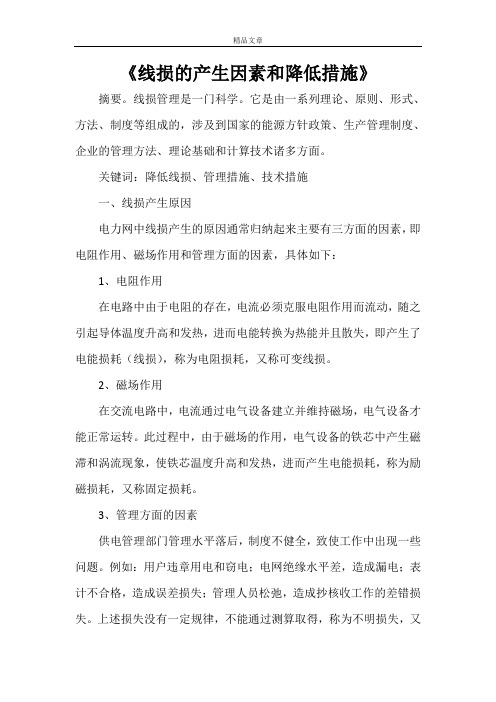 精品文章

《线损的产生因素和降低措施》

摘要。线损管理是一门科学。它是由一系列理论、原则、形式、方法、制度等组成的，涉及到国家的能源方针政策、生产管理制度、企业的管理方法、理论基础和计算技术诸多方面。

关键词：降低线损、管理措施、技术措施

一、线损产生原因

电力网中线损产生的原因通常归纳起来主要有三方面的因素，即电阻作用、磁场作用和管理方面的因素，具体如下：

1、电阻作用

在电路中由于电阻的存在，电流必须克服电阻作用而流动，随之引起导体温度升高和发热，进而电能转换为热能并且散失，即产生了电能损耗（线损），称为电阻损耗，又称可变线损。

2、磁场作用

在交流电路中，电流通过电气设备建立并维持磁场，电气设备才能正常运转。此过程中，由于磁场的作用，电气设备的铁芯中产生磁滞和涡流现象，使铁芯温度升高和发热，进而产生电能损耗，称为励磁损耗，又称固定损耗。

3、管理方面的因素

供电管理部门管理水平落后，制度不健全，致使工作中出现一些问题。例如：用户违章用电和窃电；电网绝缘水平差，造成漏电；表计不合格，造成误差损失；管理人员松弛，造成抄核收工作的差错损失。上述损失没有一定规律，不能通过测算取得，称为不明损失，又